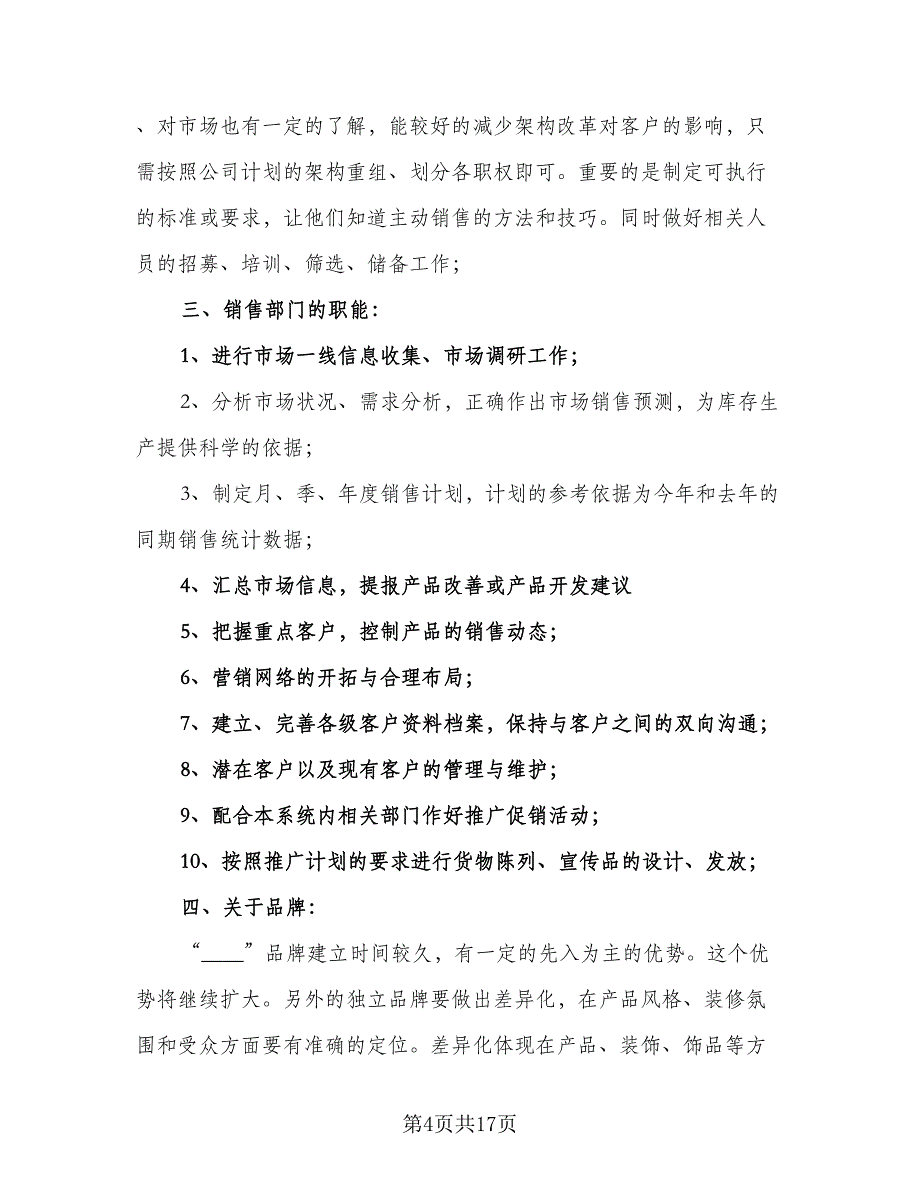 、对市场也有一定的了解，能较好的减少架构改革对客户的影响，只需按照公司计划的架构重组、划分各职权即可。重要的是制定可执行的标准或要求，让他们知道主动销售的方法和技巧。同时做好相关人员的招募、培训、筛选、储备工作；

三、销售部门的职能：

1、进行市场一线信息收集、市场调研工作；

2、分析市场状况、需求分析，正确作出市场销售预测，为库存生产提供科学的依据；

3、制定月、季、年度销售计划，计划的参考依据为今年和去年的同期销售统计数据；

4、汇总市场信息，提报产品改善或产品开发建议

5、把握重点客户，控制产品的销售动态；

6、营销网络的开拓与合理布局；

7、建立、完善各级客户资料档案，保持与客户之间的双向沟通；

8、潜在客户以及现有客户的管理与维护；

9、配合本系统内相关部门作好推广促销活动；

10、按照推广计划的要求进行货物陈列、宣传品的设计、发放；

四、关于品牌：

“____”品牌建立时间较久，有一定的先入为主的优势。这个优势将继续扩大。另外的独立品牌要做出差异化，在产品风格、装修氛围和受众方面要有准确的定位。差异化体现在产品、装饰、饰品等方

第4页共17页